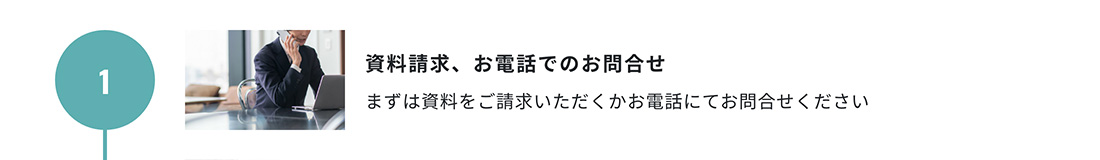 1

資料請求、お電話でのお問合せ

まずは資料をご請求いただくかお電話にてお問合せください